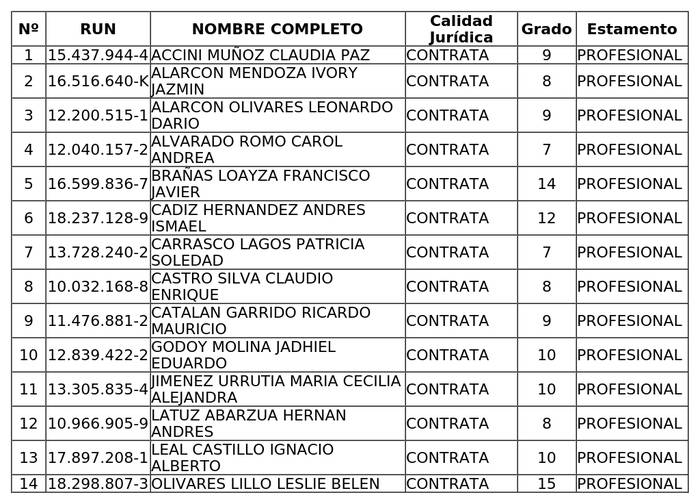 | Nº | RUN | NOMBRE COMPLETO | Calidad Jurídica | Grado | Estamento |
|---|---|---|---|---|---|
| 1 | 15.437.944-4 | ACCINI MUÑOZ CLAUDIA PAZ | CONTRATA | 9 | PROFESIONAL |
| 2 | 16.516.640-K | ALARCON MENDOZA IVORY JAZMIN | CONTRATA | 8 | PROFESIONAL |
| 3 | 12.200.515-1 | ALARCON OLIVARES LEONARDO DARIO | CONTRATA | 9 | PROFESIONAL |
| 4 | 12.040.157-2 | ALVARADO ROMO CAROL ANDREA | CONTRATA | 7 | PROFESIONAL |
| 5 | 16.599.836-7 | BRAÑAS LOAYZA FRANCISCO JAVIER | CONTRATA | 14 | PROFESIONAL |
| 6 | 18.237.128-9 | CADIZ HERNANDEZ ANDRES ISMAEL | CONTRATA | 12 | PROFESIONAL |
| 7 | 13.728.240-2 | CARRASCO LAGOS PATRICIA SOLEDAD | CONTRATA | 7 | PROFESIONAL |
| 8 | 10.032.168-8 | CASTRO SILVA CLAUDIO ENRIQUE | CONTRATA | 8 | PROFESIONAL |
| 9 | 11.476.881-2 | CATALAN GARRIDO RICARDO MAURICIO | CONTRATA | 9 | PROFESIONAL |
| 10 | 12.839.422-2 | GODOY MOLINA JADHIEL EDUARDO | CONTRATA | 10 | PROFESIONAL |
| 11 | 13.305.835-4 | JIMENEZ URRUTIA MARIA CECILIA ALEJANDRA | CONTRATA | 10 | PROFESIONAL |
| 12 | 10.966.905-9 | LATUZ ABARZUA HERNAN ANDRES | CONTRATA | 8 | PROFESIONAL |
| 13 | 17.897.208-1 | LEAL CASTILLO IGNACIO ALBERTO | CONTRATA | 10 | PROFESIONAL |
| 14 | 18.298.807-3 | OLIVARES LILLO LESLIE BELEN | CONTRATA | 15 | PROFESIONAL |